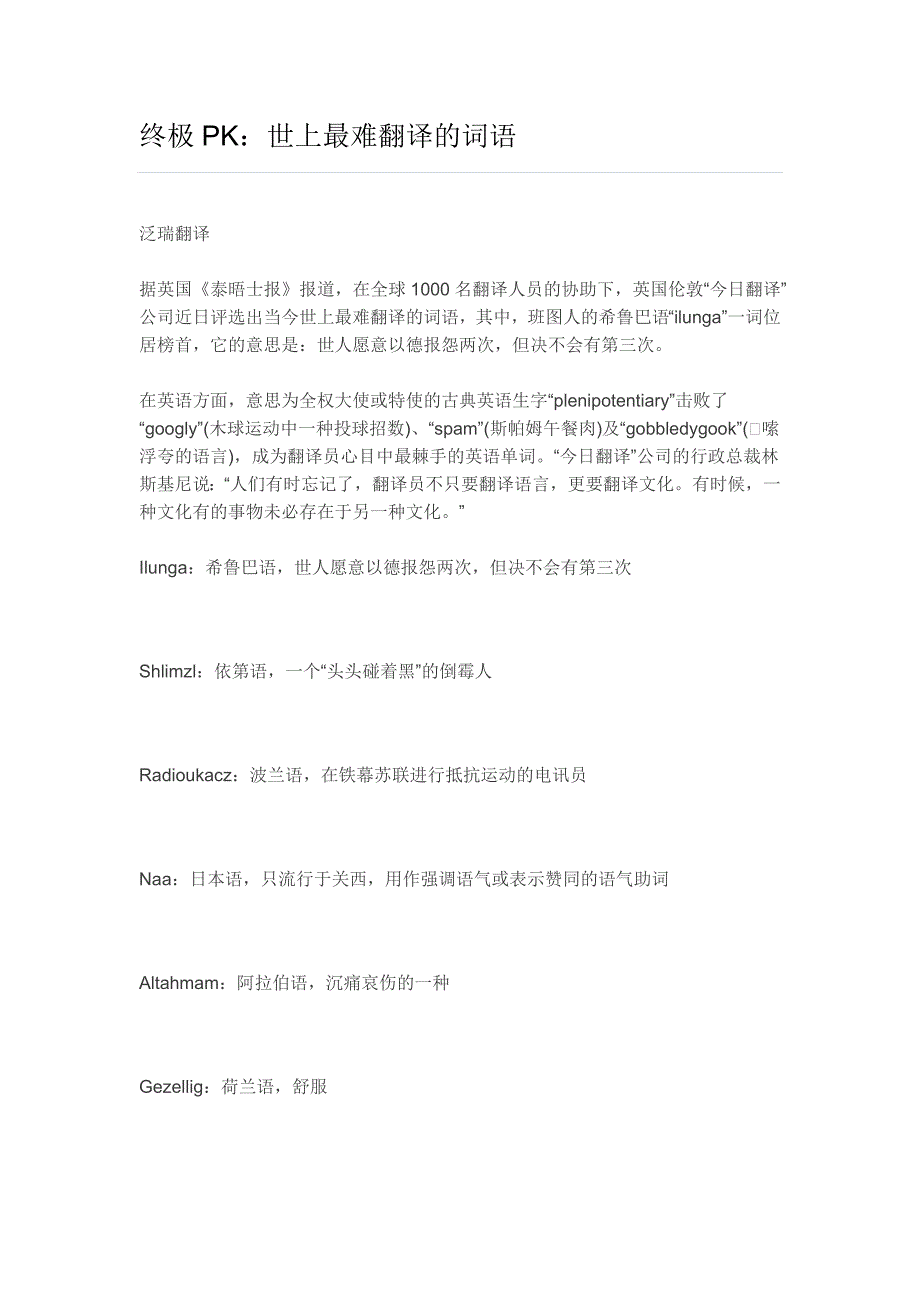 终极 PK：世上最难翻译的词语

泛瑞翻译

据英国《泰晤士报》报道，在全球 1000 名翻译人员的协助下，英国伦敦“今日翻译”公司近日评选出当今世上最难翻译的词语，其中，班图人的希鲁巴语“ilunga”一词位居榜首，它的意思是：世人愿意以德报怨两次，但决不会有第三次。

在英语方面，意思为全权大使或特使的古典英语生字“plenipotentiary”击败了“googly”(木球运动中一种投球招数)、“spam”(斯帕姆午餐肉)及“gobbledygook”(□嗦浮夸的语言)，成为翻译员心目中最棘手的英语单词。“今日翻译”公司的行政总裁林斯基尼说：“人们有时忘记了，翻译员不只要翻译语言，更要翻译文化。有时候，一种文化有的事物未必存在于另一种文化。”

Ilunga：希鲁巴语，世人愿意以德报怨两次，但决不会有第三次

Shlimzl：依第语，一个“头头碰着黑”的倒霉人

Radioukacz：波兰语，在铁幕苏联进行抵抗运动的电讯员

Naa：日本语，只流行于关西，用作强调语气或表示赞同的语气助词

Altahmam：阿拉伯语，沉痛哀伤的一种

Gezellig：荷兰语，舒服